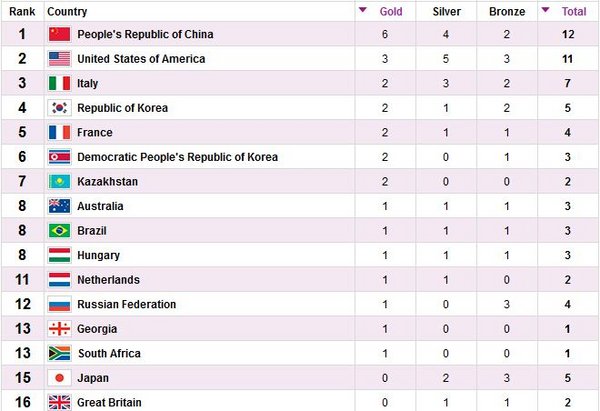 | Rank | Country | Gold | Silver | Bronze | Total |
|---|---|---|---|---|---|
| 1 | People's Republic of China | 6 | 4 | 2 | 12 |
| 2 | United States of America | 3 | 5 | 3 | 11 |
| 3 | Italy | 2 | 3 | 2 | 7 |
| 4 | Republic of Korea | 2 | 1 | 2 | 5 |
| 5 | France | 2 | 1 | 1 | 4 |
| 6 | Democratic People's Republic of Korea | 2 | 0 | 1 | 3 |
| 7 | Kazakhstan | 2 | 0 | 0 | 2 |
| 8 | Australia | 1 | 1 | 1 | 3 |
| 8 | Brazil | 1 | 1 | 1 | 3 |
| 8 | Hungary | 1 | 1 | 1 | 3 |
| 11 | Netherlands | 1 | 1 | 0 | 2 |
| 12 | Russian Federation | 1 | 0 | 3 | 4 |
| 13 | Georgia | 1 | 0 | 0 | 1 |
| 13 | South Africa | 1 | 0 | 0 | 1 |
| 15 | Japan | 0 | 2 | 3 | 5 |
| 16 | Great Britain | 0 | 1 | 1 | 2 |